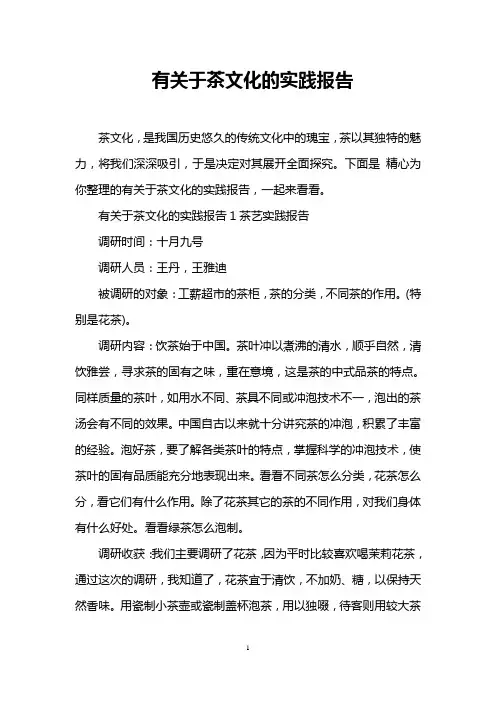 有关于茶文化的实践报告

茶文化，是我国历史悠久的传统文化中的瑰宝，茶以其独特的魅力，将我们深深吸引，于是决定对其展开全面探究。下面是 精心为你整理的有关于茶文化的实践报告，一起来看看。

有关于茶文化的实践报告 1 茶艺实践报告

调研时间：十月九号

调研人员：王丹，王雅迪

被调研的对象：工薪超市的茶柜，茶的分类，不同茶的作用。(特别是花茶)。

调研内容：饮茶始于中国。茶叶冲以煮沸的清水，顺乎自然，清饮雅尝，寻求茶的固有之味，重在意境，这是茶的中式品茶的特点。同样质量的茶叶，如用水不同、茶具不同或冲泡技术不一，泡出的茶汤会有不同的效果。中国自古以来就十分讲究茶的冲泡，积累了丰富的经验。泡好茶，要了解各类茶叶的特点，掌握科学的冲泡技术，使茶叶的固有品质能充分地表现出来。看看不同茶怎么分类，花茶怎么分，看它们有什么作用。除了花茶其它的茶的不同作用，对我们身体有什么好处。看看绿茶怎么泡制。

调研收获:我们主要调研了花茶,因为平时比较喜欢喝茉莉花茶，通过这次的调研，我知道了，花茶宜于清饮，不加奶、糖，以保持天然香味。用瓷制小茶壶或瓷制盖杯泡茶，用以独啜，待客则用较大茶

1